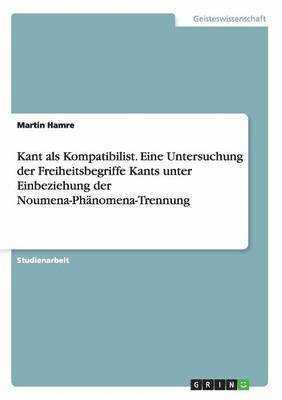 Geisteswissenschaft

Martin Hamre

Kant als Kompatibilist. Eine Untersuchung der Freiheitsbegriffe Kants unter Einbeziehung der Noumena-Phänomena-Trennung

Studienarbeit

GRIN